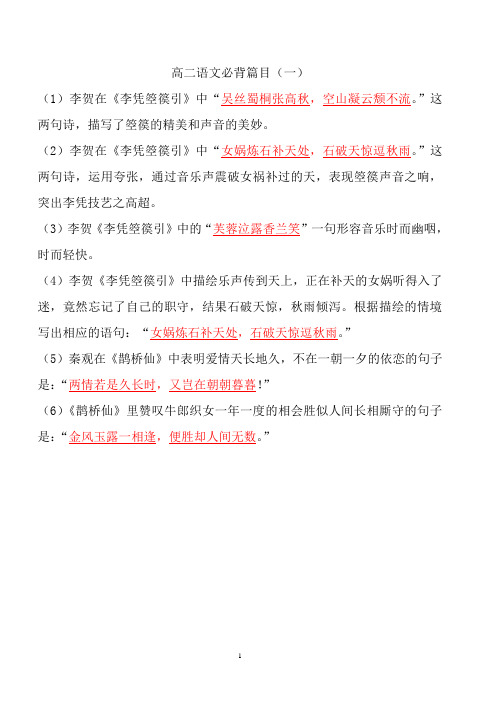 高二语文必背篇目（一）

（1）李贺在《李凭箜篌引》中“吴丝蜀桐张高秋，空山凝云颓不流。”这两句诗，描写了箜篌的精美和声音的美妙。

（2）李贺在《李凭箜篌引》中“女娲炼石补天处，石破天惊逗秋雨。”这两句诗，运用夸张，通过音乐声震破女祸补过的天，表现箜篌声音之响，突出李凭技艺之高超。

（3）李贺《李凭箜篌引》中的“芙蓉泣露香兰笑”一句形容音乐时而幽咽，时而轻快。

（4）李贺《李凭箜篌引》中描绘乐声传到天上，正在补天的女娲听得入了迷，竟然忘记了自己的职守，结果石破天惊，秋雨倾泻。根据描绘的情境写出相应的语句：“女娲炼石补天处，石破天惊逗秋雨。”

（5）秦观在《鹊桥仙》中表明爱情天长地久，不在一朝一夕的依恋的句子是：“两情若是久长时，又岂在朝朝暮暮！”

（6）《鹊桥仙》里赞叹牛郎织女一年一度的相会胜似人间长相厮守的句子是：“金风玉露一相逢，便胜却人间无数。”

1